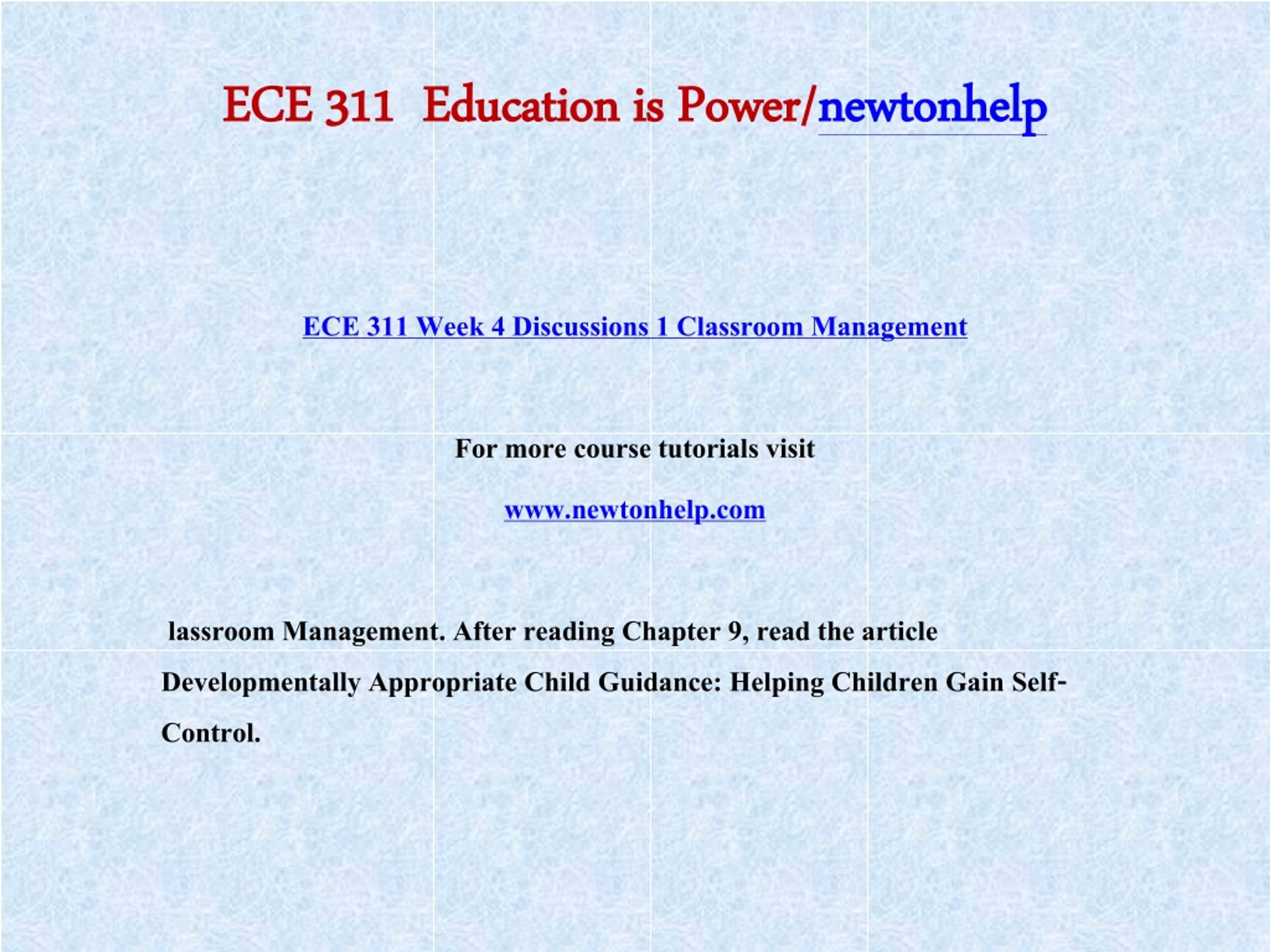 ECE 311 Education is Power/newtonhelp

ECE 311 Week 4 Discussions 1 Classroom Management

For more course tutorials visit

www.newtonhelp.com

lassroom Management. After reading Chapter 9, read the article Developmentally Appropriate Child Guidance: Helping Children Gain Self-Control.